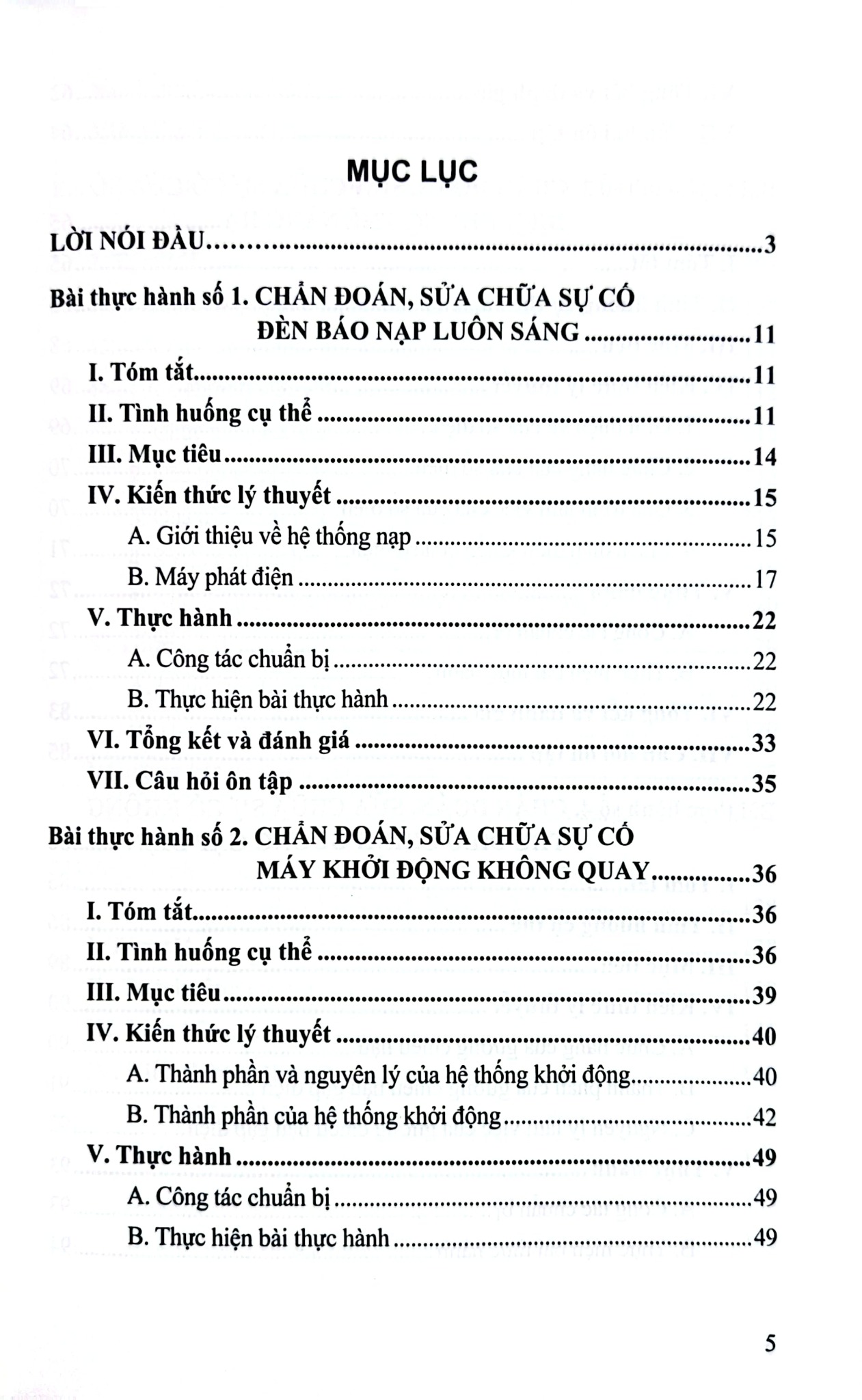 MỤC LỤC

LỜI NÓI ĐẦU 3

Bài thực hành số 1. CHẨN ĐOÁN, SỬA CHỮA SỰ CỐ ĐÈN BÁO NẠP LUÔN SÁNG 11

I. Tóm tắt 11

II. Tình huống cụ thể 11

III. Mục tiêu 14

IV. Kiến thức lý thuyết 15

A. Giới thiệu về hệ thống nạp 15

B. Máy phát điện 17

V. Thực hành 22

A. Công tác chuẩn bị 22

B. Thực hiện bài thực hành 22

VI. Tổng kết và đánh giá 33

VII. Câu hỏi ôn tập 35

Bài thực hành số 2. CHẨN ĐOÁN, SỬA CHỮA SỰ CỐ MÁY KHỞI ĐỘNG KHÔNG QUAY 36

I. Tóm tắt 36

II. Tình huống cụ thể 36

III. Mục tiêu 39

IV. Kiến thức lý thuyết 40

A. Thành phần và nguyên lý của hệ thống khởi động 40

B. Thành phần của hệ thống khởi động 42

V. Thực hành 49

A. Công tác chuẩn bị 49

B. Thực hiện bài thực hành 49

5